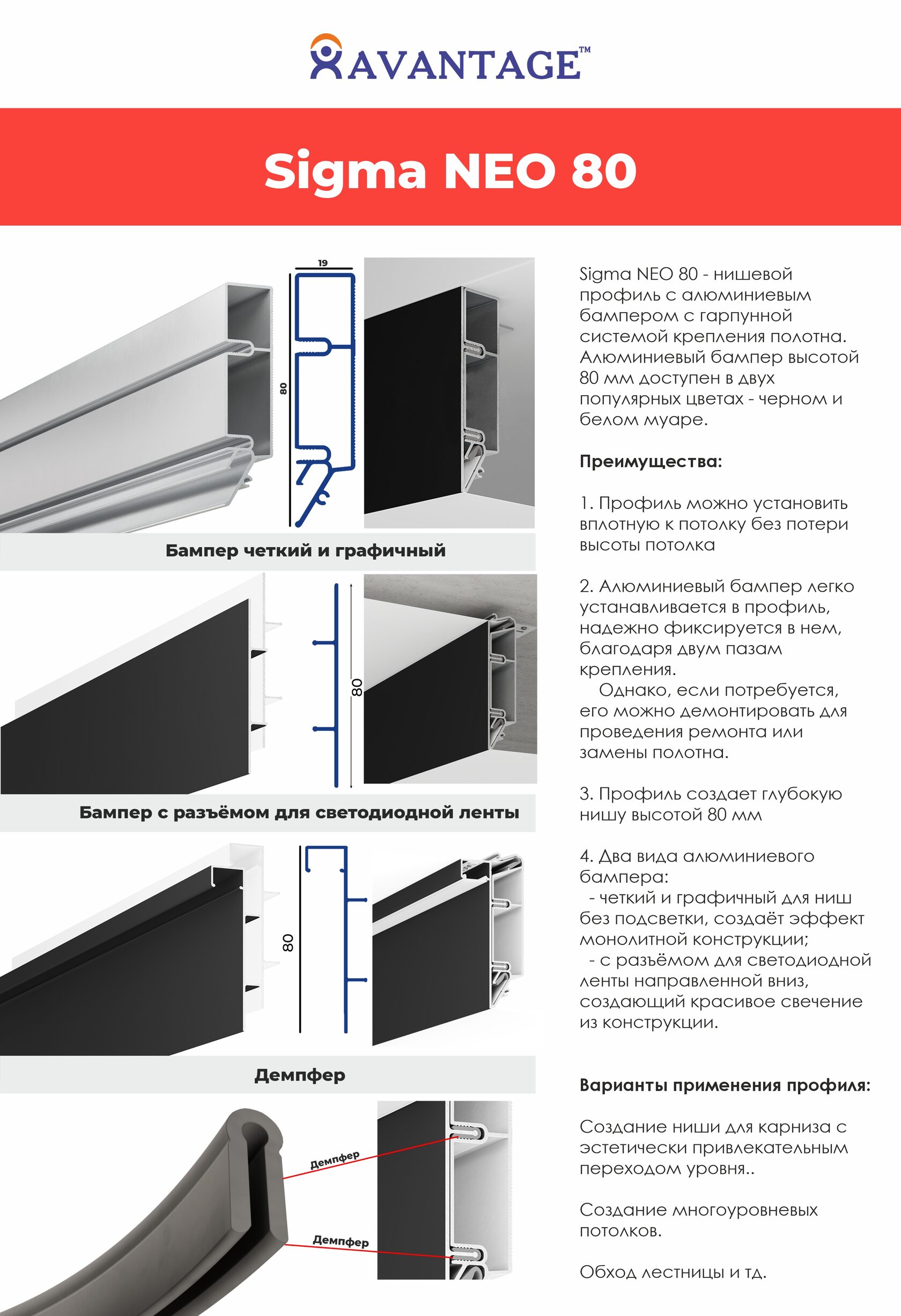 AVANTAGE™

Sigma NEO 80

19

80

Бампер четкий и графичный

80

Бампер с разъёмом для светодиодной ленты

80

Демпфер

Демпфер

Демпфер

Sigma NEO 80 - нишевой профиль с алюминиевым бампером с гарпунной системой крепления полотна. Алюминиевый бампер высотой 80 мм доступен в двух популярных цветах - черном и белом муаре.

Преимущества:

1. Профиль можно установить вплотную к потолку без потери высоты потолка

2. Алюминиевый бампер легко устанавливается в профиль, надежно фиксируется в нем, благодаря двум пазам крепления.
Однако, если потребуется, его можно демонтировать для проведения ремонта или замены полотна.

3. Профиль создает глубокую нишу высотой 80 мм

4. Два вида алюминиевого бампера:
- четкий и графичный для ниш без подсветки, создаёт эффект монолитной конструкции;
- с разъёмом для светодиодной ленты направленной вниз, создающий красивое свечение из конструкции.

Варианты применения профиля:

Создание ниши для карниза с эстетически привлекательным переходом уровня..

Создание многоуровневых потолков.

Обход лестницы и тд.